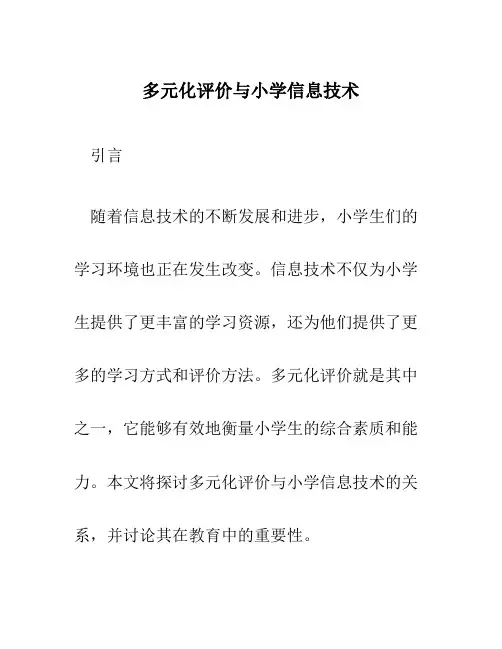 多元化评价与小学信息技术

引言

随着信息技术的不断发展和进步，小学生们的学习环境也正在发生改变。信息技术不仅为小学生提供了更丰富的学习资源，还为他们提供了更多的学习方式和评价方法。多元化评价就是其中之一，它能够有效地衡量小学生的综合素质和能力。本文将探讨多元化评价与小学信息技术的关系，并讨论其在教育中的重要性。